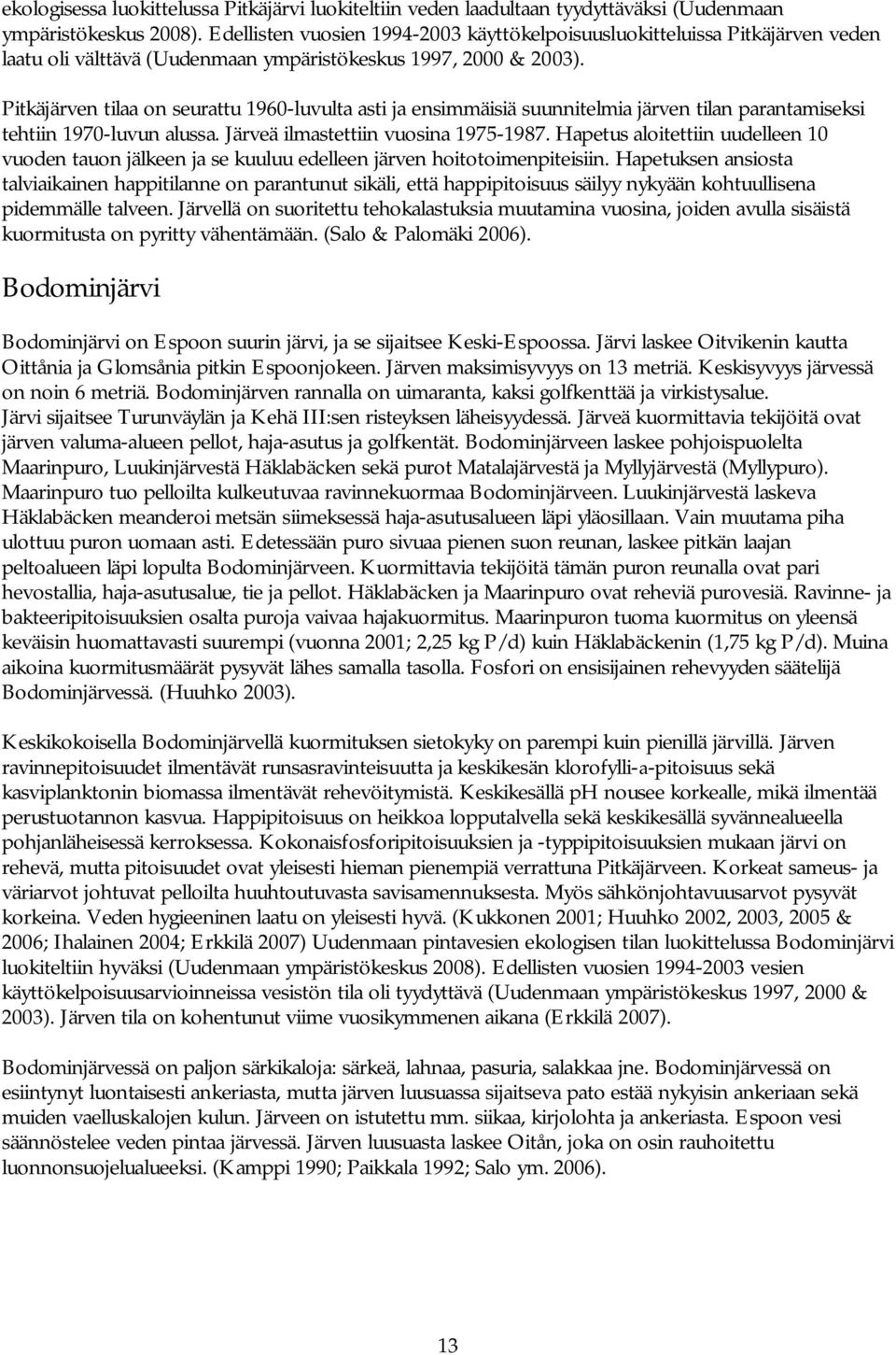 ekologisessa luokittelussa Pitkäjärvi luokiteltiin veden laadultaan tyydyttäväksi (Uudenmaan ympäristökeskus 2008). Edellisten vuosien 1994-2003 käyttökelpoisuusluokitteluissa Pitkäjärven veden laatu oli välttävä (Uudenmaan ympäristökeskus 1997, 2000 & 2003).

Pitkäjärven tilaa on seurattu 1960-luvulta asti ja ensimmäisiä suunnitelmia järven tilan parantamiseksi tehtiin 1970-luvun alussa. Järveä ilmastettiin vuosina 1975-1987. Hapetus aloitettiin uudelleen 10 vuoden tauon jälkeen ja se kuuluu edelleen järven hoitotoimenpiteisiin. Hapetuksen ansiosta talviaikainen happitilanne on parantunut sikäli, että happipitoisuus säilyy nykyään kohtuullisena pidemmälle talveen. Järvellä on suoritettu tehokalastuksia muutamina vuosina, joiden avulla sisäistä kuormitusta on pyritty vähentämään. (Salo & Palomäki 2006).

Bodominjärvi

Bodominjärvi on Espoon suurin järvi, ja se sijaitsee Keski-Espoossa. Järvi laskee Oitvikenin kautta Oittånia ja Glomsånia pitkin Espoonjokeen. Järven maksimisyvyys on 13 metriä. Keskisyvyys järvessä on noin 6 metriä. Bodominjärven rannalla on uimaranta, kaksi golfkenttää ja virkistysalue. Järvi sijaitsee Turunväylän ja Kehä III:sen risteyksen läheisyydessä. Järveä kuormittavia tekijöitä ovat järven valuma-alueen pellot, haja-asutus ja golfkentät. Bodominjärveen laskee pohjoispuolelta Maarinpuro, Luukinjärvestä Häklabäcken sekä purot Matalajärvestä ja Myllyjärvestä (Myllypuro). Maarinpuro tuo pelloilta kulkeutuvaa ravinnekuormaa Bodominjärveen. Luukinjärvestä laskeva Häklabäcken meanderoi metsän siimeksessä haja-asutusalueen läpi yläosillaan. Vain muutama piha ulottuu puron uomaan asti. Edetessään puro sivuaa pienen suon reunan, laskee pitkän laajan peltoalueen läpi lopulta Bodominjärveen. Kuormittavia tekijöitä tämän puron reunalla ovat pari hevostallia, haja-asutusalue, tie ja pellot. Häklabäcken ja Maarinpuro ovat reheviä purovesiä. Ravinne- ja bakteeripitoisuuksien osalta puroja vaivaa hajakuormitus. Maarinpuron tuoma kuormitus on yleensä keväisin huomattavasti suurempi (vuonna 2001; 2,25 kg P/d) kuin Häklabäckenin (1,75 kg P/d). Muina aikoina kuormitusmäärät pysyvät lähes samalla tasolla. Fosfori on ensisijainen rehevyyden säätelijä Bodominjärvessä. (Huuhko 2003).

Keskikokoisella Bodominjärvellä kuormituksen sietokyky on parempi kuin pienillä järvillä. Järven ravinnepitoisuudet ilmentävät runsasravinteisuutta ja keskikesän klorofylli-a-pitoisuus sekä kasviplanktonin biomassa ilmentävät rehevöitymistä. Keskikesällä pH nousee korkealle, mikä ilmentää perustuotannon kasvua. Happipitoisuus on heikkoa lopputalvella sekä keskikesällä syvännealueella pohjanläheisessä kerroksessa. Kokonaisfosforipitoisuuksien ja -typpipitoisuuksien mukaan järvi on rehevä, mutta pitoisuudet ovat yleisesti hieman pienempiä verrattuna Pitkäjärveen. Korkeat sameus- ja väriarvot johtuvat pelloilta huuhtoutuvasta savisamennuksesta. Myös sähkönjohtavuusarvot pysyvät korkeina. Veden hygieeninen laatu on yleisesti hyvä. (Kukkonen 2001; Huuhko 2002, 2003, 2005 & 2006; Ihalainen 2004; Erkkilä 2007) Uudenmaan pintavesien ekologisen tilan luokittelussa Bodominjärvi luokiteltiin hyväksi (Uudenmaan ympäristökeskus 2008). Edellisten vuosien 1994-2003 vesien käyttökelpoisuusarvioinneissa vesistön tila oli tyydyttävä (Uudenmaan ympäristökeskus 1997, 2000 & 2003). Järven tila on kohentunut viime vuosikymmenen aikana (Erkkilä 2007).

Bodominjärvessä on paljon särkikaloja: särkeä, lahnaa, pasuria, salakkaa jne. Bodominjärvessä on esiintynyt luontaisesti ankeriasta, mutta järven luusuassa sijaitseva pato estää nykyisin ankeriaan sekä muiden vaelluskalojen kulun. Järveen on istutettu mm. siikaa, kirjolohta ja ankeriasta. Espoon vesi säännöstelee veden pintaa järvessä. Järven luusuasta laskee Oitån, joka on osin rauhoitettu luonnonsuojelualueeksi. (Kamppi 1990; Paikkala 1992; Salo ym. 2006).

13